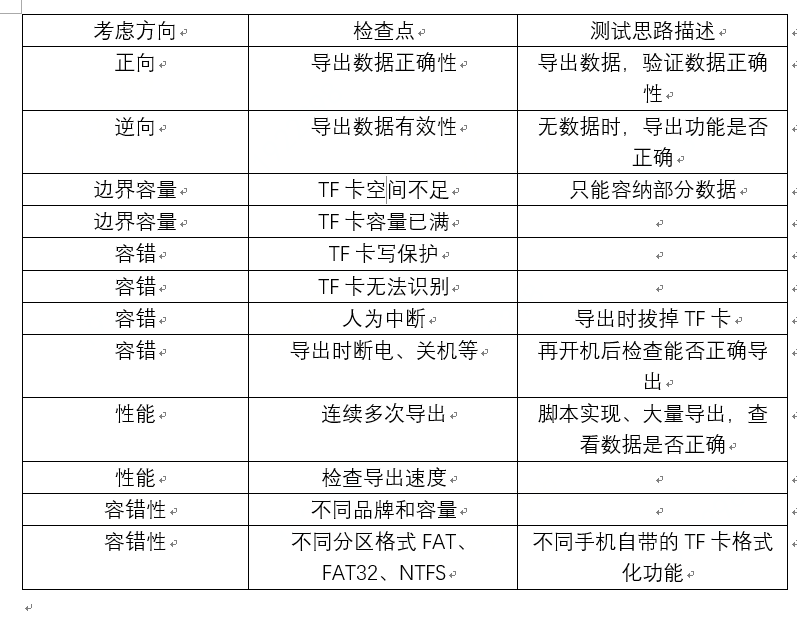 | 考虑方向 | 检查点 | 测试思路描述 |
|---|---|---|
| 正向 | 导出数据正确性 | 导出数据，验证数据正确性 |
| 逆向 | 导出数据有效性 | 无数据时，导出功能是否正确 |
| 边界容量 | TF 卡空间不足 | 只能容纳部分数据 |
| 边界容量 | TF 卡容量已满 | |
| 容错 | TF 卡写保护 | |
| 容错 | TF 卡无法识别 | |
| 容错 | 人为中断 | 导出时拔掉 TF 卡 |
| 容错 | 导出时断电、关机等 | 再开机后检查能否正确导出 |
| 性能 | 连续多次导出 | 脚本实现、大量导出，查看数据是否正确 |
| 性能 | 检查导出速度 | |
| 容错性 | 不同品牌和容量 | |
| 容错性 | 不同分区格式 FAT、FAT32、NTFS | 不同手机自带的 TF 卡格式化功能 |